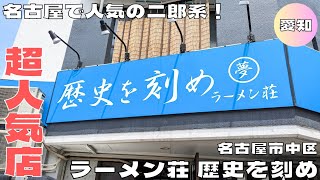 名古屋で人気の二郎系！

愛知

超人気店

歴史を刻め

夢

ラーメン荘

名古屋市中区

ラーメン荘 歴史を刻め